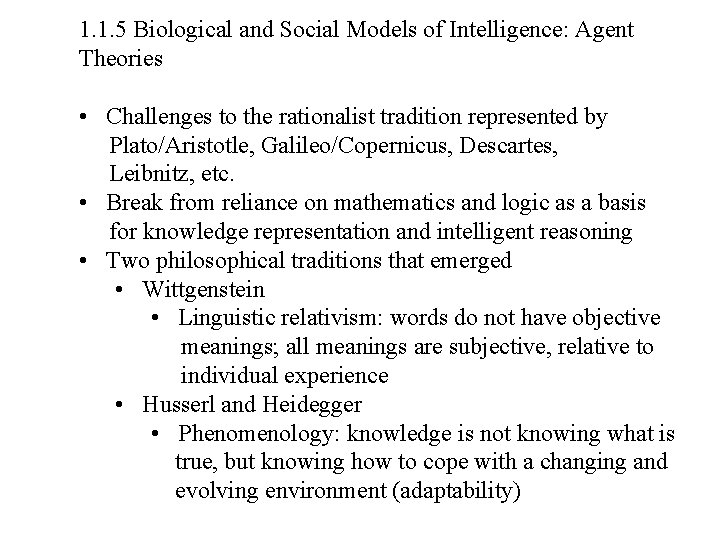 1.1.5 Biological and Social Models of Intelligence: Agent Theories

• Challenges to the rationalist tradition represented by Plato/Aristotle, Galileo/Copernicus, Descartes, Leibnitz, etc.
• Break from reliance on mathematics and logic as a basis for knowledge representation and intelligent reasoning
• Two philosophical traditions that emerged
  • Wittgenstein
    • Linguistic relativism: words do not have objective meanings; all meanings are subjective, relative to individual experience
  • Husserl and Heidegger
    • Phenomenology: knowledge is not knowing what is true, but knowing how to cope with a changing and evolving environment (adaptability)